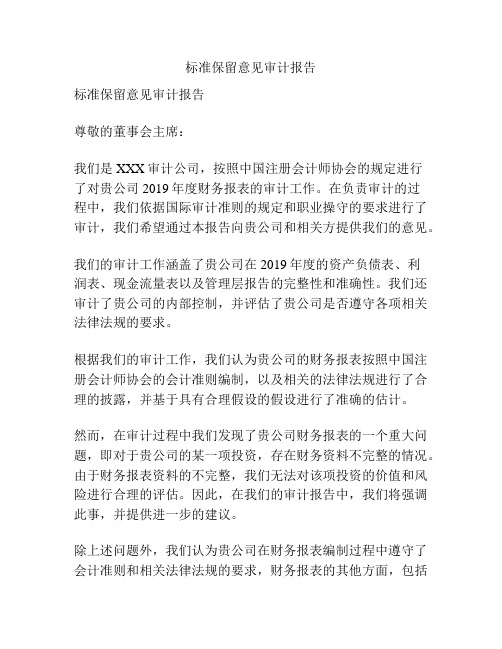 标准保留意见审计报告

标准保留意见审计报告

尊敬的董事会主席：

我们是 XXX 审计公司，按照中国注册会计师协会的规定进行了对贵公司 2019 年度财务报表的审计工作。在负责审计的过程中，我们依据国际审计准则的规定和职业操守的要求进行了审计，我们希望通过本报告向贵公司和相关方提供我们的意见。

我们的审计工作涵盖了贵公司在 2019 年度的资产负债表、利润表、现金流量表以及管理层报告的完整性和准确性。我们还审计了贵公司的内部控制，并评估了贵公司是否遵守各项相关法律法规的要求。

根据我们的审计工作，我们认为贵公司的财务报表按照中国注册会计师协会的会计准则编制，以及相关的法律法规进行了合理的披露，并基于具有合理假设的假设进行了准确的估计。

然而，在审计过程中我们发现了贵公司财务报表的一个重大问题，即对于贵公司的某一项投资，存在财务资料不完整的情况。由于财务报表资料的不完整，我们无法对该项投资的价值和风险进行合理的评估。因此，在我们的审计报告中，我们将强调此事，并提供进一步的建议。

除上述问题外，我们认为贵公司在财务报表编制过程中遵守了会计准则和相关法律法规的要求，财务报表的其他方面，包括